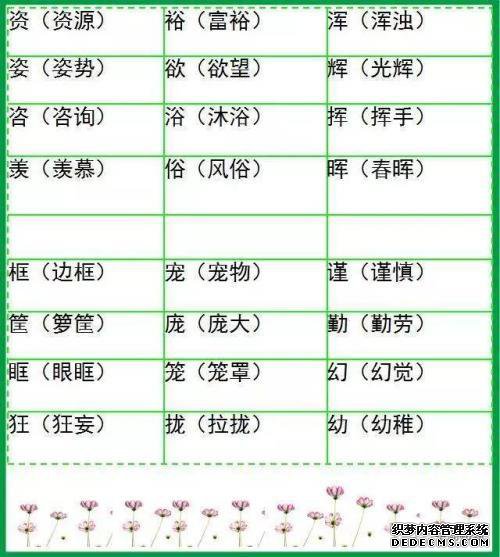 | 资（资源） | 裕（富裕） | 浑（浑浊） |
|---|---|---|
| 姿（姿势） | 欲（欲望） | 辉（光辉） |
| 咨（咨询） | 浴（沐浴） | 挥（挥手） |
| 羡（羡慕） | 俗（风俗） | 晖（春晖） |
| | | |
| 框（边框） | 宠（宠物） | 谨（谨慎） |
| 筐（箩筐） | 庞（庞大） | 勤（勤劳） |
| 眶（眼眶） | 笼（笼罩） | 幻（幻觉） |
| 狂（狂妄） | 拢（拉拢） | 幼（幼稚） |

织梦内容管理系统
DEDECMS.COM